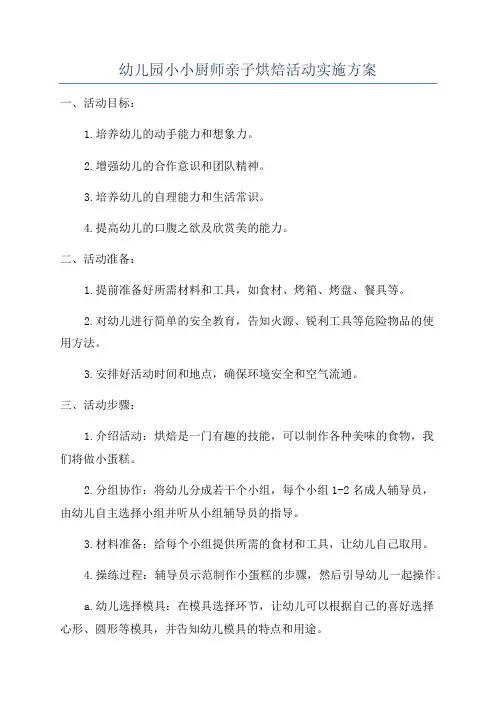 幼儿园小小厨师亲子烘焙活动实施方案

一、活动目标：

1.培养幼儿的动手能力和想象力。

2.增强幼儿的合作意识和团队精神。

3.培养幼儿的自理能力和生活常识。

4.提高幼儿的口腹之欲及欣赏美的能力。

二、活动准备：

1.提前准备好所需材料和工具，如食材、烤箱、烤盘、餐具等。

2.对幼儿进行简单的安全教育，告知火源、锐利工具等危险物品的使用方法。

3.安排好活动时间和地点，确保环境安全和空气流通。

三、活动步骤：

1.介绍活动：烘焙是一门有趣的技能，可以制作各种美味的食物，我们将做小蛋糕。

2.分组协作：将幼儿分成若干个小组，每个小组1-2名成人辅导员，由幼儿自主选择小组并听从小组辅导员的指导。

3.材料准备：给每个小组提供所需的食材和工具，让幼儿自己取用。

4.操练过程：辅导员示范制作小蛋糕的步骤，然后引导幼儿一起操作。

a.幼儿选择模具：在模具选择环节，让幼儿可以根据自己的喜好选择心形、圆形等模具，并告知幼儿模具的特点和用途。